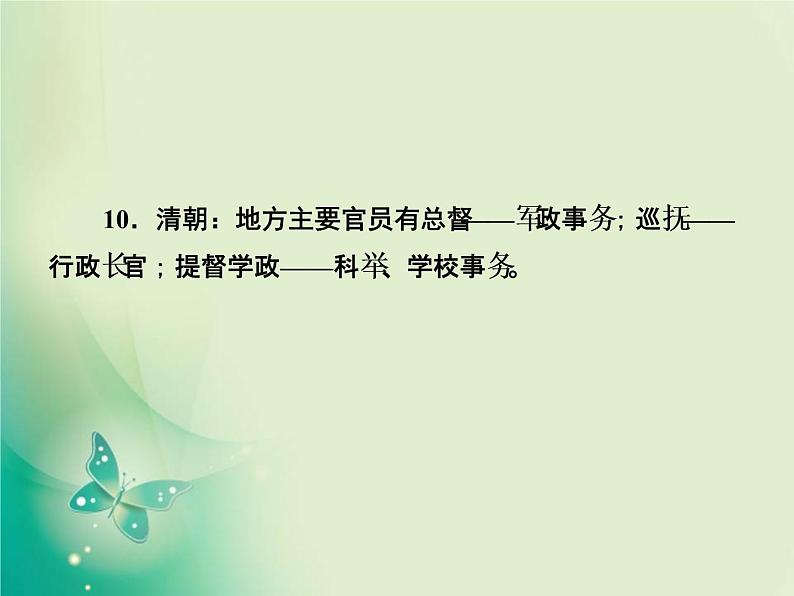 10．清朝：地方主要官员有总督——军政事务；巡抚——行政长官；提督学政——科举、学校事务。